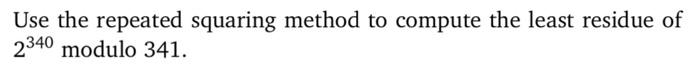 Use the repeated squaring method to compute the least residue of $2^{340}$ modulo 341.